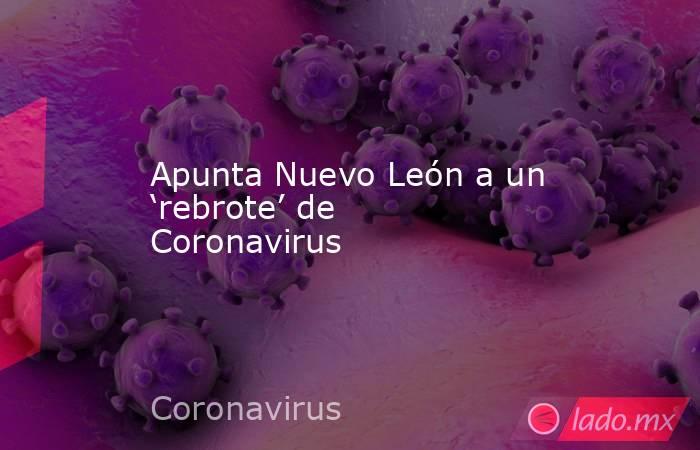 Apunta Nuevo León a un ‘rebrote’ de Coronavirus

Coronavirus

lado.mx